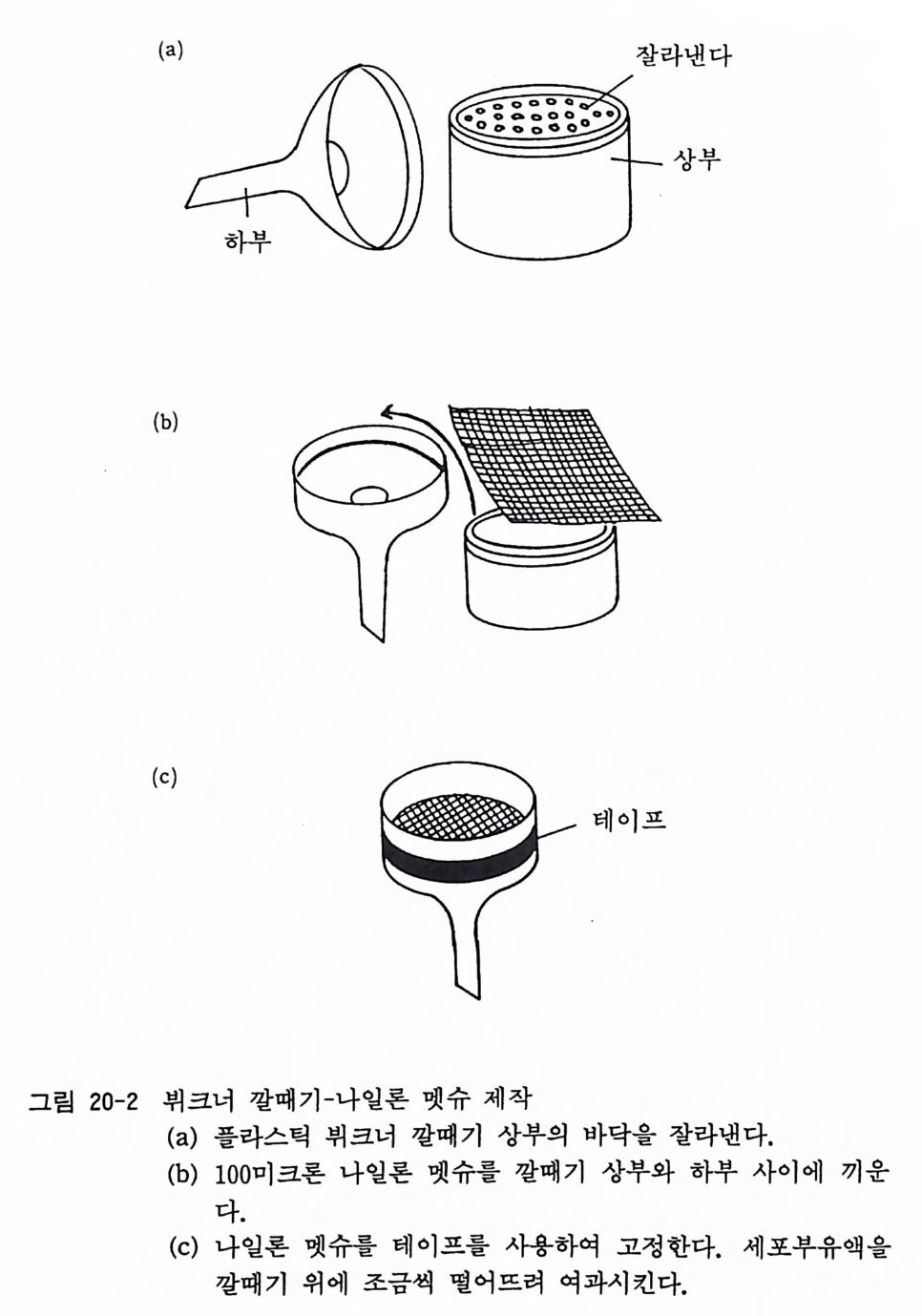 (a)

잘라낸다

상부

하부

(b)

(c)

테이프

그림 20-2 뷔크너 깔때기-나일론 멧슈 제작
(a) 플라스틱 뷔크너 깔때기 상부의 바닥을 잘라낸다.
(b) 100미크론 나일론 멧슈를 깔때기 상부와 하부 사이에 끼운다.
(c) 나일론 멧슈를 테이프를 사용하여 고정한다. 세포부유액을 깔때기 위에 조금씩 떨어뜨려 여과시킨다.